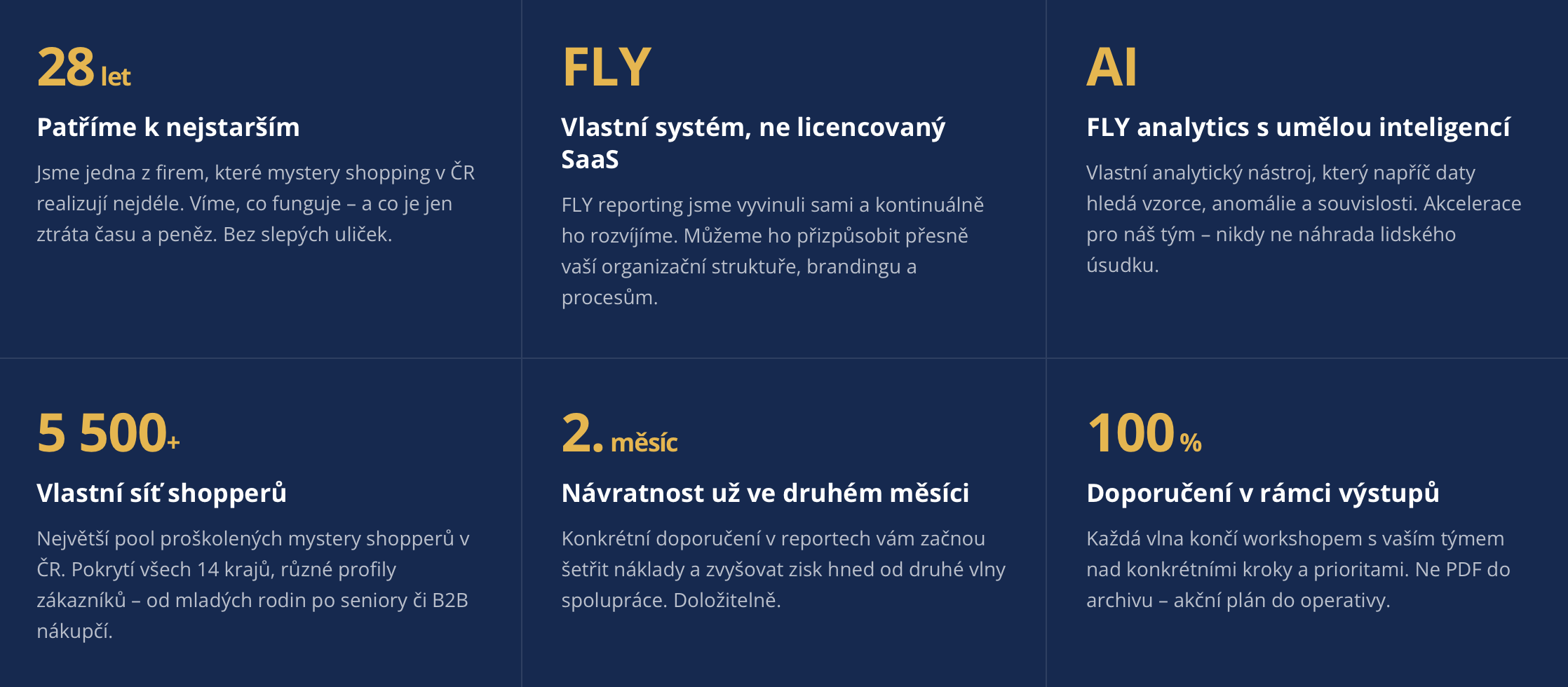 28 let

Patříme k nejstarším

Jsme jedna z firem, které mystery shopping v ČR realizují nejdéle. Víme, co funguje – a co je jen ztráta času a peněz. Bez slepých uliček.

FLY

Vlastní systém, ne licencovaný SaaS

FLY reporting jsme vyvinuli sami a kontinuálně ho rozvíjíme. Můžeme ho přizpůsobit přesně vaší organizační struktuře, brandingu a procesům.

AI

FLY analytics s umělou inteligencí

Vlastní analytický nástroj, který napříč daty hledá vzorce, anomálie a souvislosti. Akcelerace pro náš tým – nikdy ne náhrada lidského úsudku.

5 500+

Vlastní síť shopperů

Největší pool proškolených mystery shopperů v ČR. Pokrytí všech 14 krajů, různé profily zákazníků – od mladých rodin po seniory či B2B nákupčí.

2. měsíc

Návratnost už ve druhém měsíci

Konkrétní doporučení v reportech vám začnou šetřit náklady a zvyšovat zisk hned od druhé vlny spolupráce. Doložitelně.

100 %

Doporučení v rámci výstupů

Každá vlna končí workshopem s vaším týmem nad konkrétními kroky a prioritami. Ne PDF do archivu – akční plán do operativy.